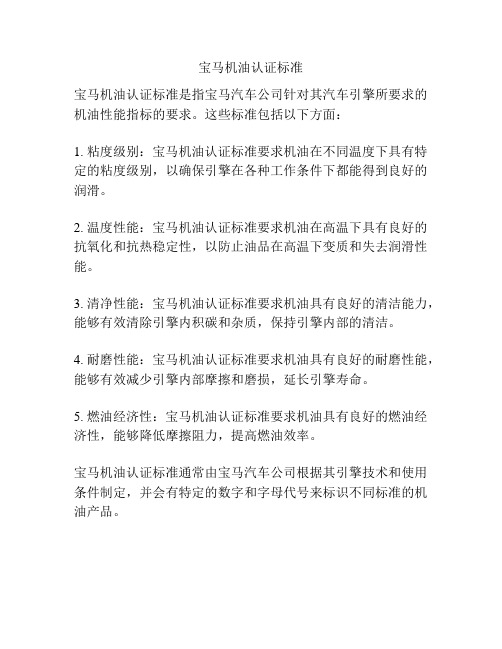 宝马机油认证标准

宝马机油认证标准是指宝马汽车公司针对其汽车引擎所要求的机油性能指标的要求。这些标准包括以下方面：

1. 粘度级别：宝马机油认证标准要求机油在不同温度下具有特定的粘度级别，以确保引擎在各种工作条件下都能得到良好的润滑。

2. 温度性能：宝马机油认证标准要求机油在高温下具有良好的抗氧化和抗热稳定性，以防止油品在高温下变质和失去润滑性能。

3. 清净性能：宝马机油认证标准要求机油具有良好的清洁能力，能够有效清除引擎内积碳和杂质，保持引擎内部的清洁。

4. 耐磨性能：宝马机油认证标准要求机油具有良好的耐磨性能，能够有效减少引擎内部摩擦和磨损，延长引擎寿命。

5. 燃油经济性：宝马机油认证标准要求机油具有良好的燃油经济性，能够降低摩擦阻力，提高燃油效率。

宝马机油认证标准通常由宝马汽车公司根据其引擎技术和使用条件制定，并会有特定的数字和字母代号来标识不同标准的机油产品。